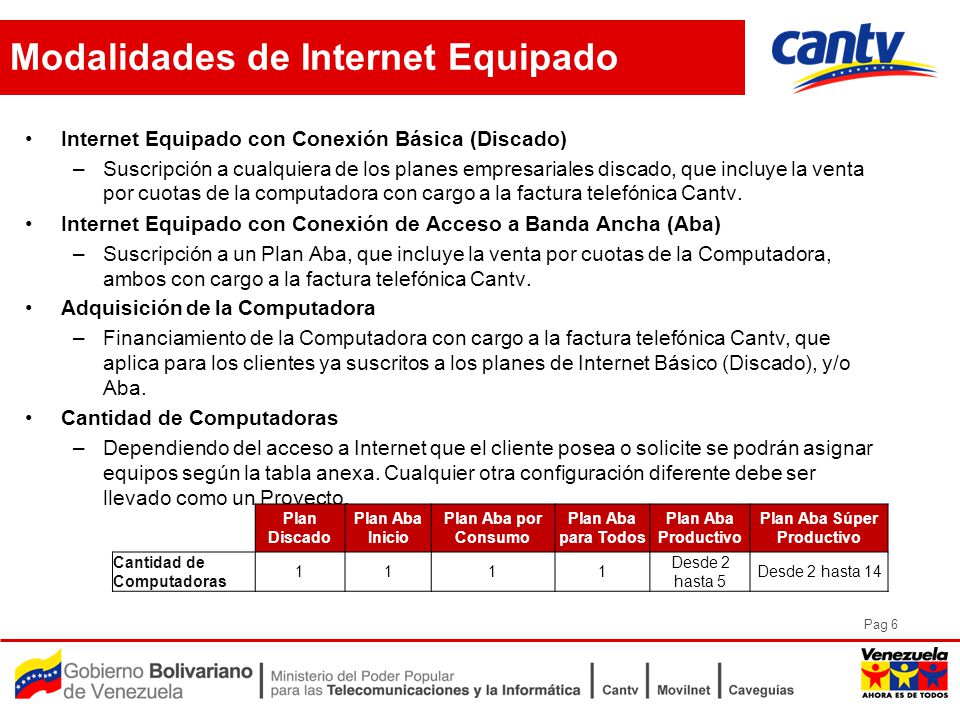 Modalidades de Internet Equipado

cantv

• Internet Equipado con Conexión Básica (Discado)
– Suscripción a cualquiera de los planes empresariales discado, que incluye la venta por cuotas de la computadora con cargo a la factura telefónica Cantv.

• Internet Equipado con Conexión de Acceso a Banda Ancha (Aba)
– Suscripción a un Plan Aba, que incluye la venta por cuotas de la Computadora, ambos con cargo a la factura telefónica Cantv.

• Adquisición de la Computadora
– Financiamiento de la Computadora con cargo a la factura telefónica Cantv, que aplica para los clientes ya suscritos a los planes de Internet Básico (Discado), y/o Aba.

• Cantidad de Computadoras
– Dependiendo del acceso a Internet que el cliente posea o solicite se podrán asignar equipos según la tabla anexa. Cualquier otra configuración diferente debe ser llevado como un Proyecto.

| | Plan Discado | Plan Aba Inicio | Plan Aba por Consumo | Plan Aba para Todos | Plan Aba Productivo | Plan Aba Súper Productivo |
|---|---|---|---|---|---|---|
| Cantidad de Computadoras | 1 | 1 | 1 | 1 | Desde 2 hasta 5 | Desde 2 hasta 14 |

Pag 6

Gobierno Bolivariano de Venezuela | Ministerio del Poder Popular para las Telecomunicaciones y la Informática | Cantv | Movilnet | Caveguías

Venezuela AHORA ES DE TODOS